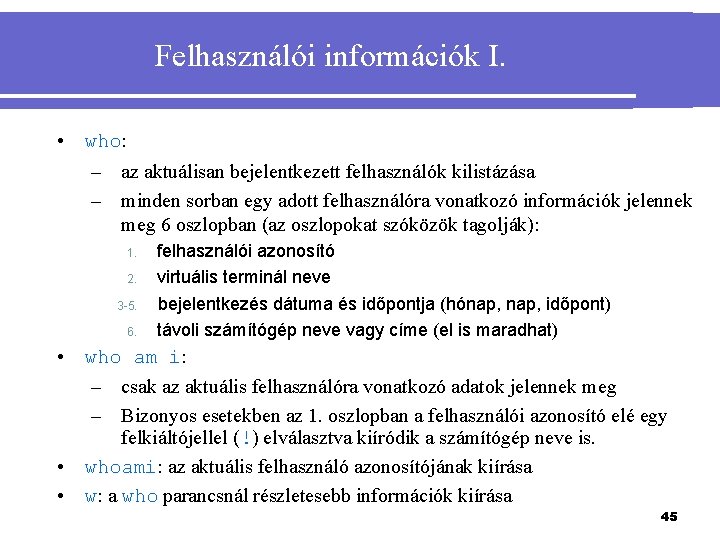 Felhasználói információk I.

• who:
– az aktuálisan bejelentkezett felhasználók kilistázása
– minden sorban egy adott felhasználóra vonatkozó információk jelennek meg 6 oszlopban (az oszlopokat szóközök tagolják):
1. felhasználói azonosító
2. virtuális terminál neve
3-5. bejelentkezés dátuma és időpontja (hónap, nap, időpont)
6. távoli számítógép neve vagy címe (el is maradhat)
• who am i:
– csak az aktuális felhasználóra vonatkozó adatok jelennek meg
– Bizonyos esetekben az 1. oszlopban a felhasználói azonosító elé egy felkiáltójellel (!) elválasztva kiíródik a számítógép neve is.
• whoami: az aktuális felhasználó azonosítójának kiírása
• w: a who parancsnál részletesebb információk kiírása

45